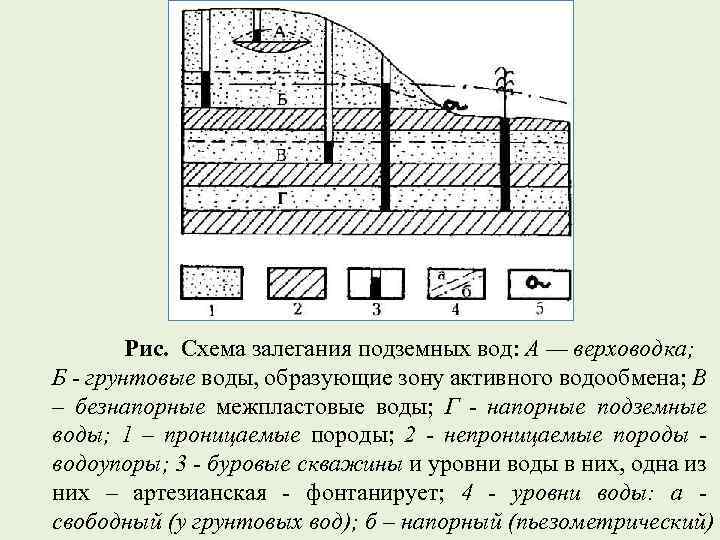 А
Б
В
Г

а
б

1 2 3 4 5

Рис. Схема залегания подземных вод: А — верховодка; Б - грунтовые воды, образующие зону активного водообмена; В – безнапорные межпластовые воды; Г - напорные подземные воды; 1 – проницаемые породы; 2 - непроницаемые породы - водоупоры; 3 - буровые скважины и уровни воды в них, одна из них – артезианская - фонтанирует; 4 - уровни воды: а - свободный (у грунтовых вод); б – напорный (пьезометрический)